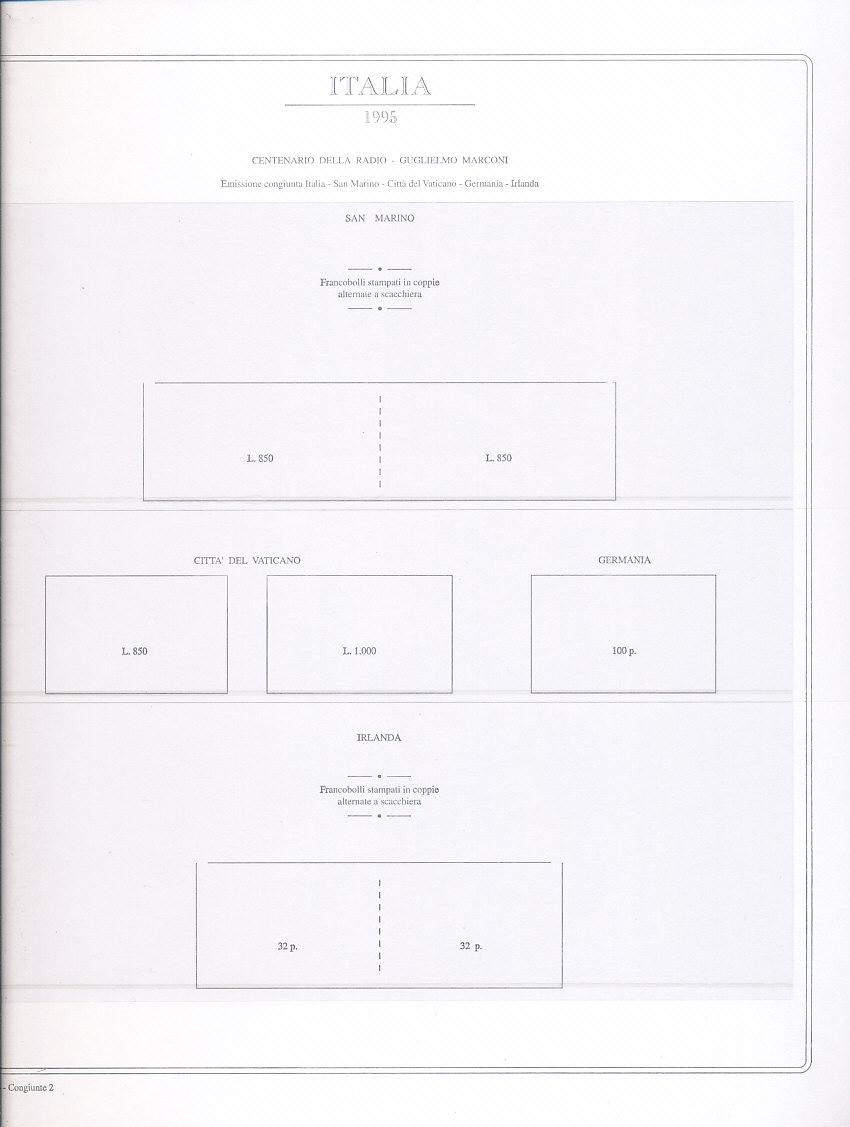 ITALIA
1995

CENTENARIO DELLA RADIO - GUGLIELMO MARCONI

Emissione congiunta Italia - San Marino - Città del Vaticano - Germania - Irlanda

SAN MARINO

Francobolli stampati in coppie alternate a scacchiera

L. 850

L. 850

CITTA' DEL VATICANO

GERMANIA

L. 850

L. 1.000

100 p.

IRLANDA

Francobolli stampati in coppie alternate a scacchiera

32 p.

32 p.

- Congiunte 2